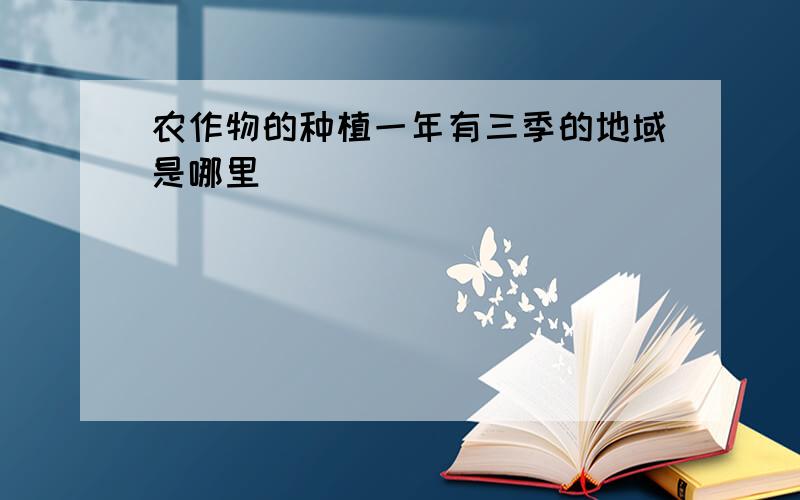 农作物的种植一年有三季的地域是哪里